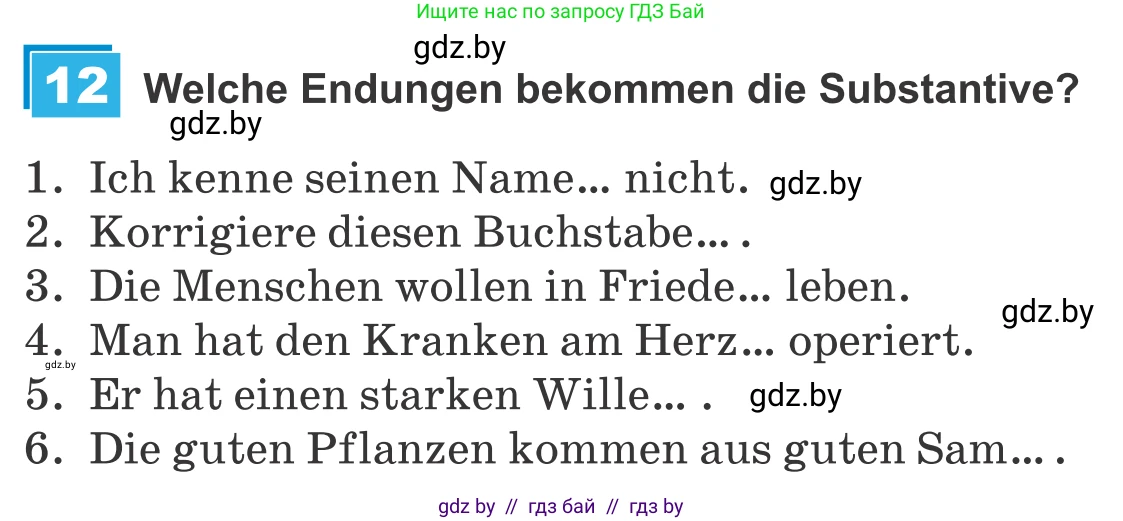 Ищите нас по запросу ГДЗ Бай

gdz.by

12 Welche Endungen bekommen die Substantive?

gdz.by

1. Ich kenne seinen Name... nicht. gdz.by
2. Korrigiere diesen Buchstabe... .
3. Die Menschen wollen in Friede... leben.
gdz.by
4. Man hat den Kranken am Herz... operiert.
gdz.by
5. Er hat einen starken Wille... . gdz.by
6. Die guten Pflanzen kommen aus guten Sam... .

gdz by // гдз бай // гдз by